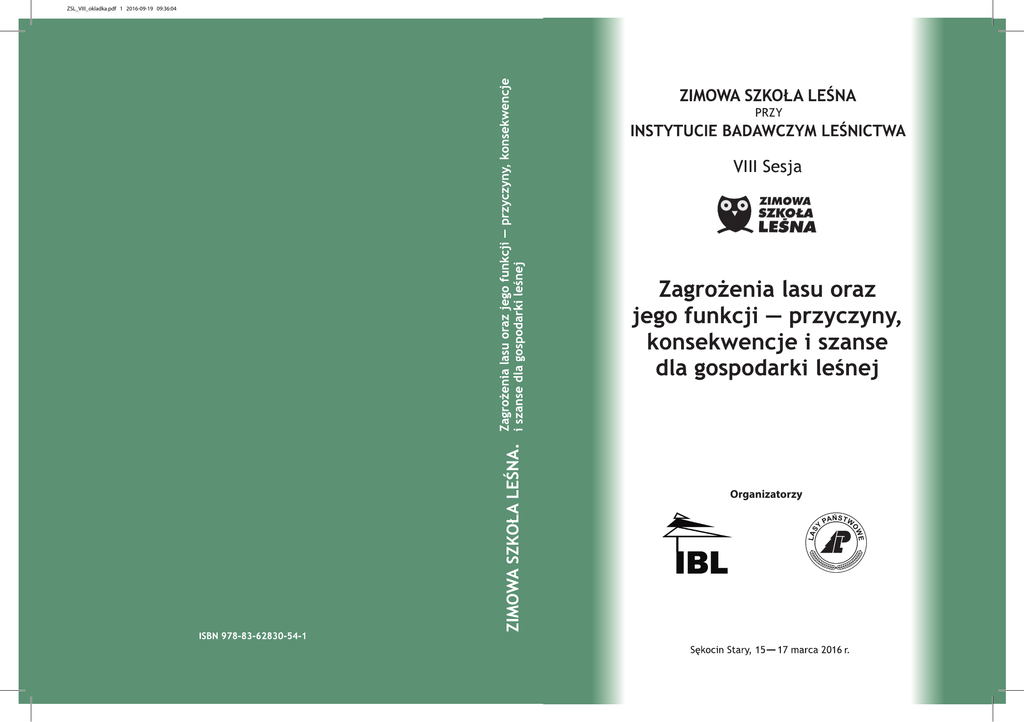 ZSL_VIII_okladka.pdf 1 2016-09-19 09:36:04

ISBN 978-83-62830-54-1

ZIMOWA SZKOŁA LEŚNA. Zagrożenia lasu oraz jego funkcji — przyczyny, konsekwencje i szanse dla gospodarki leśnej

ZIMOWA SZKOŁA LEŚNA
PRZY
INSTYTUCIE BADAWCZYM LEŚNICTWA

VIII Sesja

ZIMOWA SZKOŁA LEŚNA

Zagrożenia lasu oraz jego funkcji — przyczyny, konsekwencje i szanse dla gospodarki leśnej

Organizatorzy

IBL

LASY PAŃSTWOWE

Sękocin Stary, 15—17 marca 2016 r.